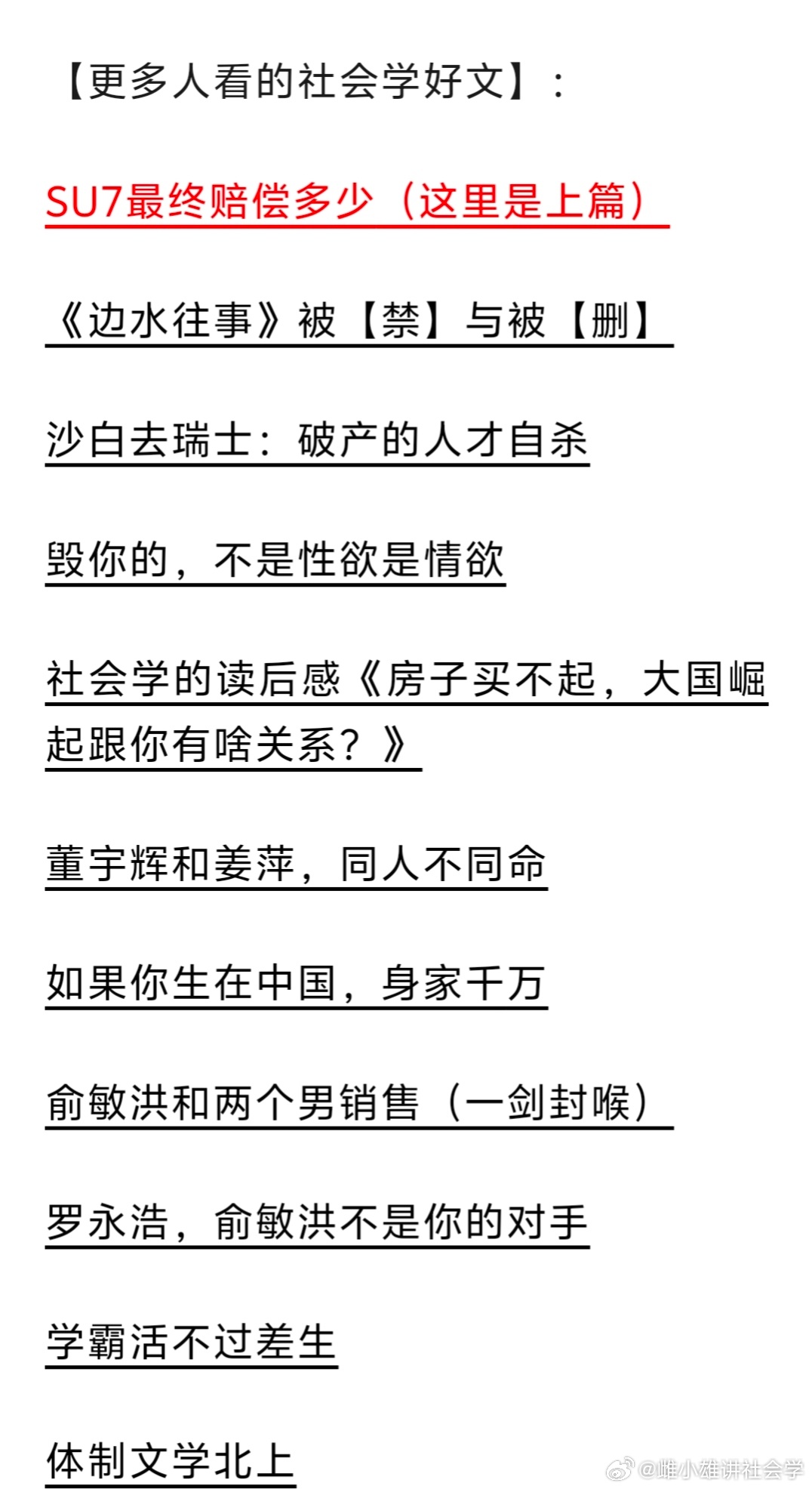 【更多人看的社会学好文】：

SU7最终赔偿多少（这里是上篇）

《边水往事》被【禁】与被【删】

沙白去瑞士：破产的人才自杀

毁你的，不是性欲是情欲

社会学的读后感《房子买不起，大国崛起跟你有啥关系？》

董宇辉和姜萍，同人不同命

如果你生在中国，身家千万

俞敏洪和两个男销售（一剑封喉）

罗永浩，俞敏洪不是你的对手

学霸活不过差生

体制文学北上

@雌小雄讲社会学